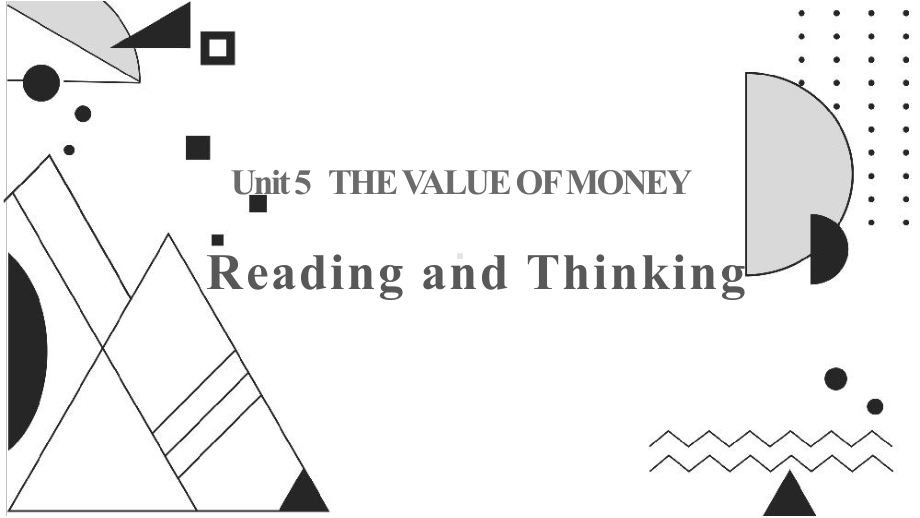 Unit 5 THE VALUE OF MONEY

Reading and Thinking